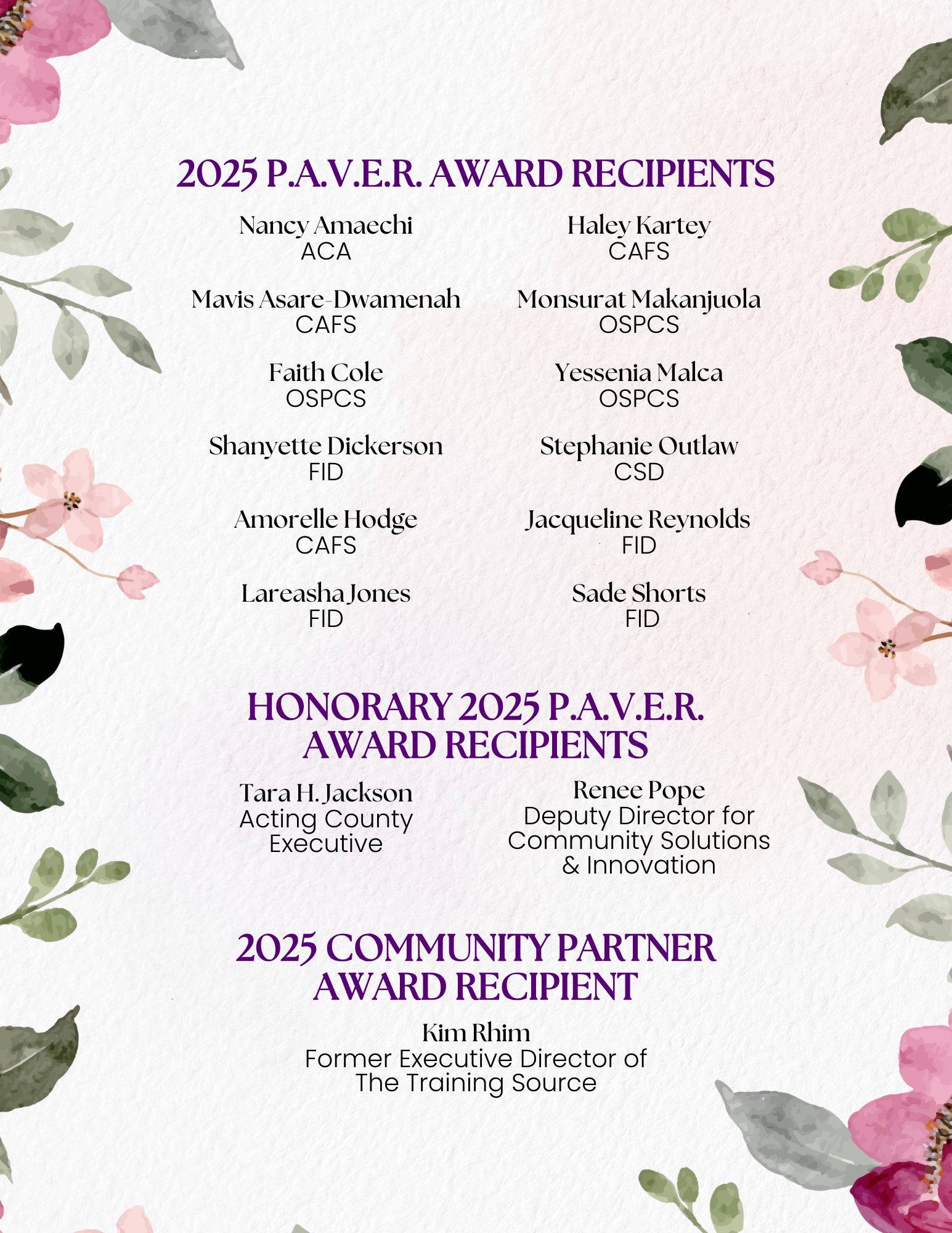 2025 P.A.V.E.R. AWARD RECIPIENTS

Nancy Amaechi
ACA

Mavis Asare-Dwamenah
CAFS

Faith Cole
OSPCS

Shanyette Dickerson
FID

Amorelle Hodge
CAFS

Lareasha Jones
FID

Haley Kartey
CAFS

Monsurat Makanjuola
OSPCS

Yessenia Malca
OSPCS

Stephanie Outlaw
CSD

Jacqueline Reynolds
FID

Sade Shorts
FID

HONORARY 2025 P.A.V.E.R. AWARD RECIPIENTS

Tara H. Jackson
Acting County Executive

Renee Pope
Deputy Director for Community Solutions & Innovation

2025 COMMUNITY PARTNER AWARD RECIPIENT

Kim Rhim
Former Executive Director of The Training Source